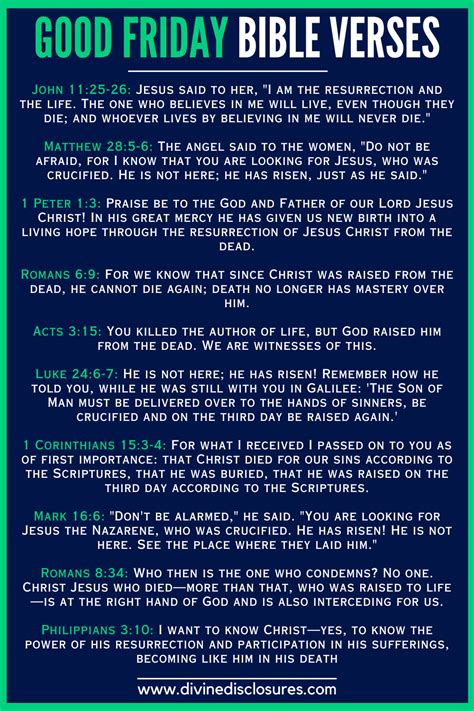 GOOD FRIDAY BIBLE VERSES

John 11:25-26: Jesus said to her, "I am the resurrection and the life. The one who believes in me will live, even though they die; and whoever lives by believing in me will never die."

Matthew 28:5-6: The angel said to the women, "Do not be afraid, for I know that you are looking for Jesus, who was crucified. He is not here; he has risen, just as he said."

1 Peter 1:3: Praise be to the God and Father of our Lord Jesus Christ! In his great mercy he has given us new birth into a living hope through the resurrection of Jesus Christ from the dead.

Romans 6:9: For we know that since Christ was raised from the dead, he cannot die again; death no longer has mastery over him.

Acts 3:15: You killed the author of life, but God raised him from the dead. We are witnesses of this.

Luke 24:6-7: He is not here; he has risen! Remember how he told you, while he was still with you in Galilee: 'The Son of Man must be delivered over to the hands of sinners, be crucified and on the third day be raised again.'

1 Corinthians 15:3-4: For what I received I passed on to you as of first importance: that Christ died for our sins according to the Scriptures, that he was buried, that he was raised on the third day according to the Scriptures.

Mark 16:6: "Don't be alarmed," he said. "You are looking for Jesus the Nazarene, who was crucified. He has risen! He is not here. See the place where they laid him."

Romans 8:34: Who then is the one who condemns? No one. Christ Jesus who died—more than that, who was raised to life—is at the right hand of God and is also interceding for us.

Philippians 3:10: I want to know Christ—yes, to know the power of his resurrection and participation in his sufferings, becoming like him in his death

www.divinedisclosures.com